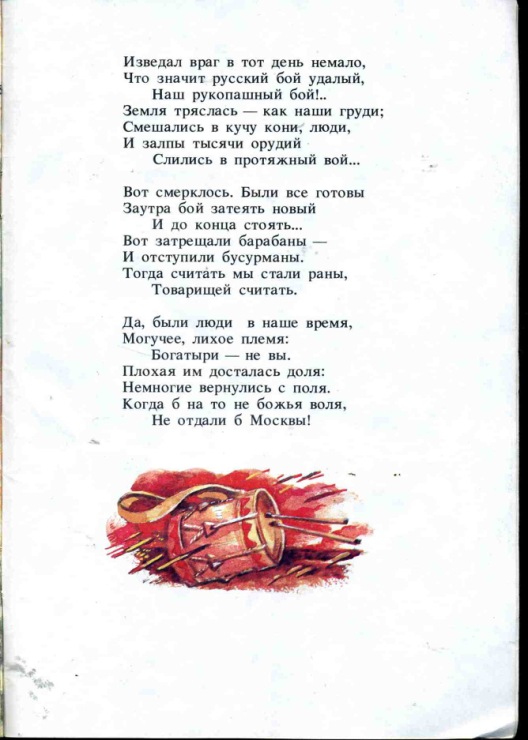 Изведал враг в тот день немало,
Что значит русский бой удалый,
Наш рукопашный бой!..
Земля тряслась — как наши груди;
Смешались в кучу кони, люди,
И залпы тысячи орудий
Слились в протяжный вой...

Вот смерклось. Были все готовы
Заутра бой затеять новый
И до конца стоять...
Вот затрещали барабаны —
И отступили бусурманы.
Тогда считать мы стали раны,
Товарищей считать.

Да, были люди в наше время,
Могучее, лихое племя:
Богатыри — не вы.
Плохая им досталась доля:
Немногие вернулись с поля.
Когда б на то не божья воля,
Не отдали б Москвы!